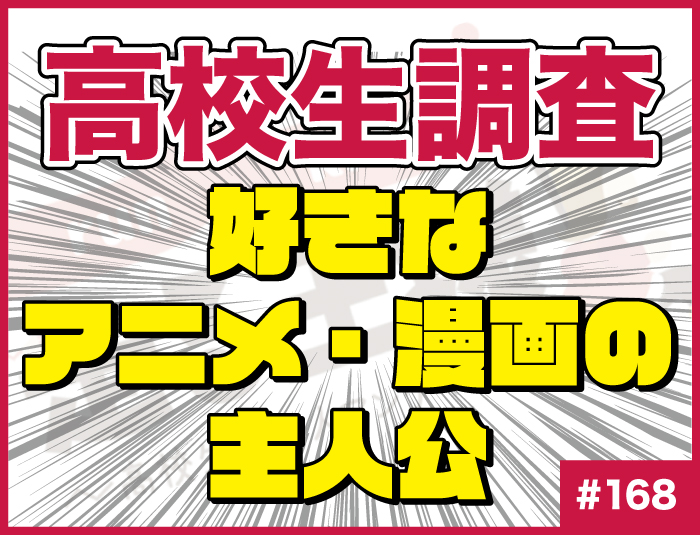 高校生調査

好きな
アニメ・漫画の
主人公

#168